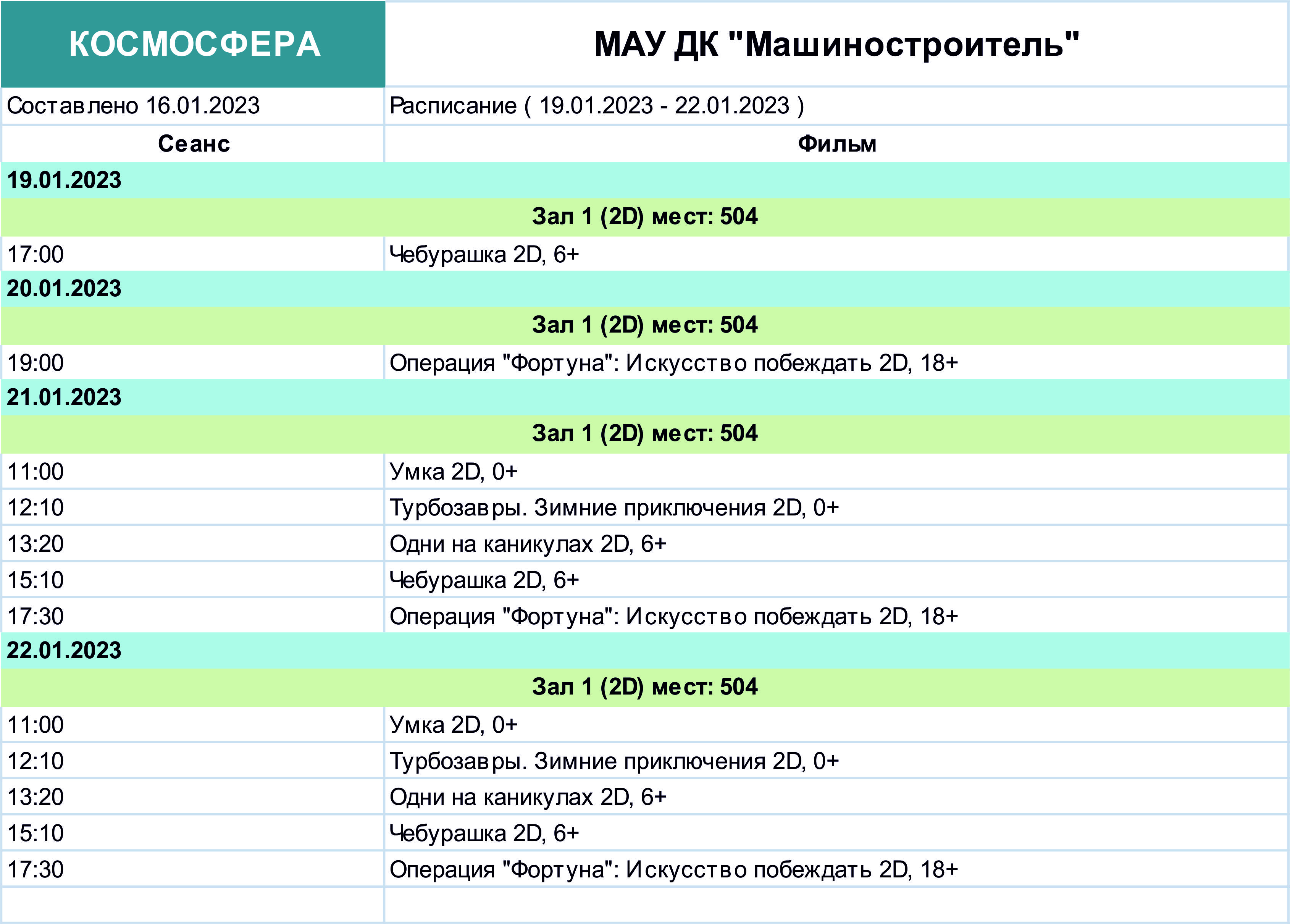 | КОСМОСФЕРА | МАУ ДК "Машиностроитель" |
|---|---|
| Составлено 16.01.2023 | Расписание ( 19.01.2023 - 22.01.2023 ) |
| Сеанс | Фильм |
| 19.01.2023 | |
| Зал 1 (2D) мест: 504 | |
| 17:00 | Чебурашка 2D, 6+ |
| 20.01.2023 | |
| Зал 1 (2D) мест: 504 | |
| 19:00 | Операция "Фортуна": Искусство побеждать 2D, 18+ |
| 21.01.2023 | |
| Зал 1 (2D) мест: 504 | |
| 11:00 | Умка 2D, 0+ |
| 12:10 | Турбозавры. Зимние приключения 2D, 0+ |
| 13:20 | Одни на каникулах 2D, 6+ |
| 15:10 | Чебурашка 2D, 6+ |
| 17:30 | Операция "Фортуна": Искусство побеждать 2D, 18+ |
| 22.01.2023 | |
| Зал 1 (2D) мест: 504 | |
| 11:00 | Умка 2D, 0+ |
| 12:10 | Турбозавры. Зимние приключения 2D, 0+ |
| 13:20 | Одни на каникулах 2D, 6+ |
| 15:10 | Чебурашка 2D, 6+ |
| 17:30 | Операция "Фортуна": Искусство побеждать 2D, 18+ |